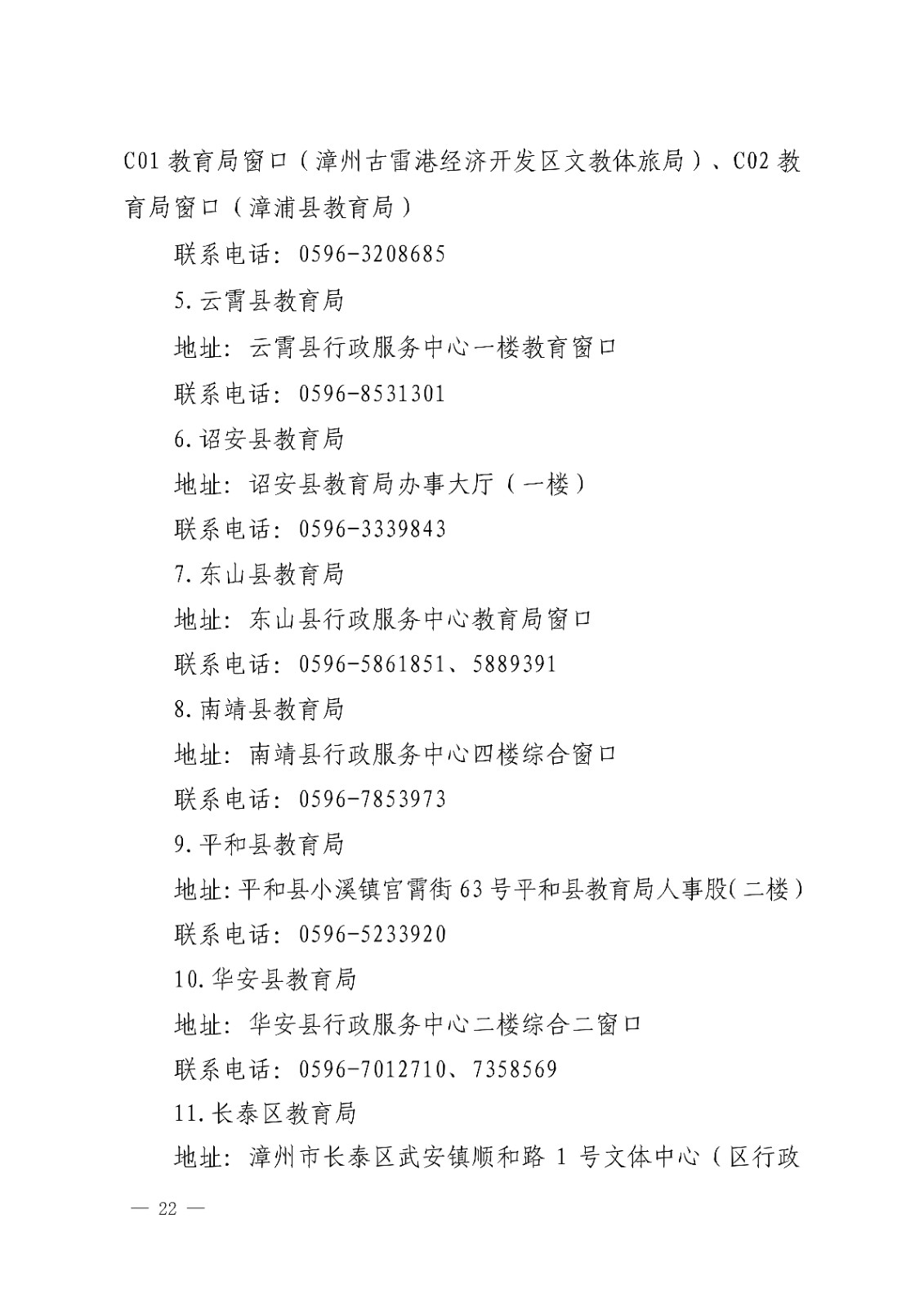 C01 教育局窗口（漳州古雷港经济开发区文教体旅局）、C02 教育局窗口（漳浦县教育局）

联系电话：0596-3208685

5.云霄县教育局

地址：云霄县行政服务中心一楼教育窗口

联系电话：0596-8531301

6.诏安县教育局

地址：诏安县教育局办事大厅（一楼）

联系电话：0596-3339843

7.东山县教育局

地址：东山县行政服务中心教育局窗口

联系电话：0596-5861851、5889391

8.南靖县教育局

地址：南靖县行政服务中心四楼综合窗口

联系电话：0596-7853973

9.平和县教育局

地址:平和县小溪镇官霄街 63 号平和县教育局人事股(二楼)

联系电话：0596-5233920

10.华安县教育局

地址：华安县行政服务中心二楼综合二窗口

联系电话：0596-7012710、7358569

11.长泰区教育局

地址：漳州市长泰区武安镇顺和路 1 号文体中心（区行政

— 22 —